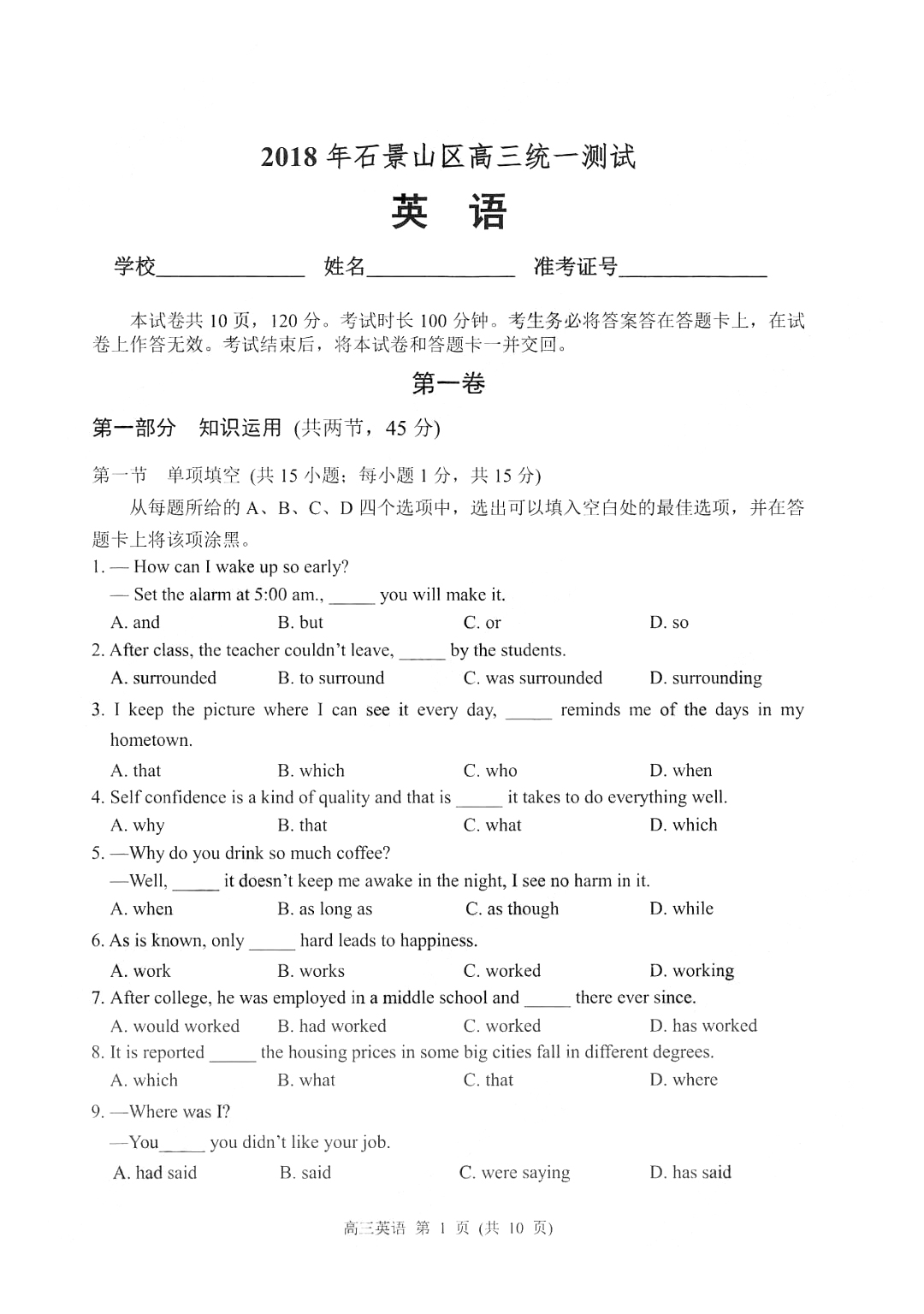 2018 年石景山区高三统一测试

英 语

学校______________ 姓名______________ 准考证号______________

本试卷共 10 页，120 分。考试时长 100 分钟。考生务必将答案答在答题卡上，在试卷上作答无效。考试结束后，将本试卷和答题卡一并交回。

第一卷

第一部分 知识运用 (共两节，45 分)

第一节 单项填空 (共 15 小题；每小题 1 分，共 15 分)

从每题所给的 A、B、C、D 四个选项中，选出可以填入空白处的最佳选项，并在答题卡上将该项涂黑。

1. — How can I wake up so early?
— Set the alarm at 5:00 am., _____ you will make it.
A. and B. but C. or D. so

2. After class, the teacher couldn't leave, _____ by the students.
A. surrounded B. to surround C. was surrounded D. surrounding

3. I keep the picture where I can see it every day, _____ reminds me of the days in my hometown.
A. that B. which C. who D. when

4. Self confidence is a kind of quality and that is _____ it takes to do everything well.
A. why B. that C. what D. which

5. —Why do you drink so much coffee?
—Well, _____ it doesn't keep me awake in the night, I see no harm in it.
A. when B. as long as C. as though D. while

6. As is known, only _____ hard leads to happiness.
A. work B. works C. worked D. working

7. After college, he was employed in a middle school and _____ there ever since.
A. would worked B. had worked C. worked D. has worked

8. It is reported _____ the housing prices in some big cities fall in different degrees.
A. which B. what C. that D. where

9. —Where was I?
—You_____ you didn't like your job.
A. had said B. said C. were saying D. has said

高三英语 第 1 页 (共 10 页)